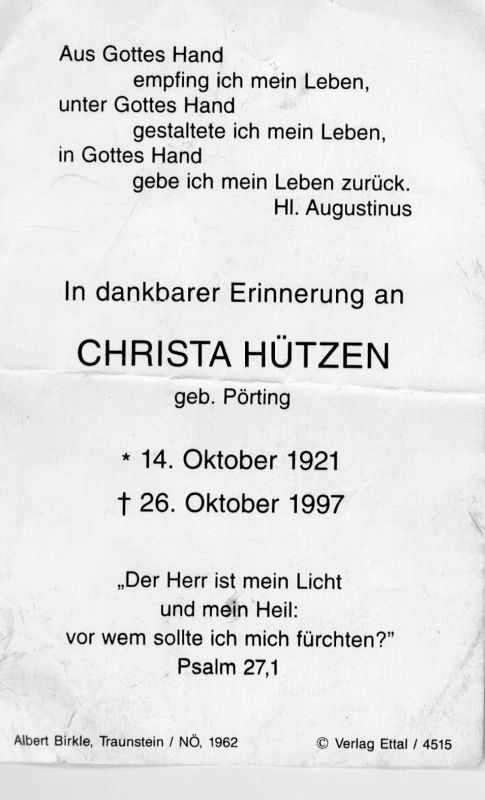 Aus Gottes Hand
empfing ich mein Leben,
unter Gottes Hand
gestaltete ich mein Leben,
in Gottes Hand
gebe ich mein Leben zurück.
Hl. Augustinus

In dankbarer Erinnerung an

CHRISTA HÜTZEN

geb. Pörting

* 14. Oktober 1921

† 26. Oktober 1997

„Der Herr ist mein Licht
und mein Heil:
vor wem sollte ich mich fürchten?"
Psalm 27,1

Albert Birkle, Traunstein / NÖ, 1962

© Verlag Ettal / 4515